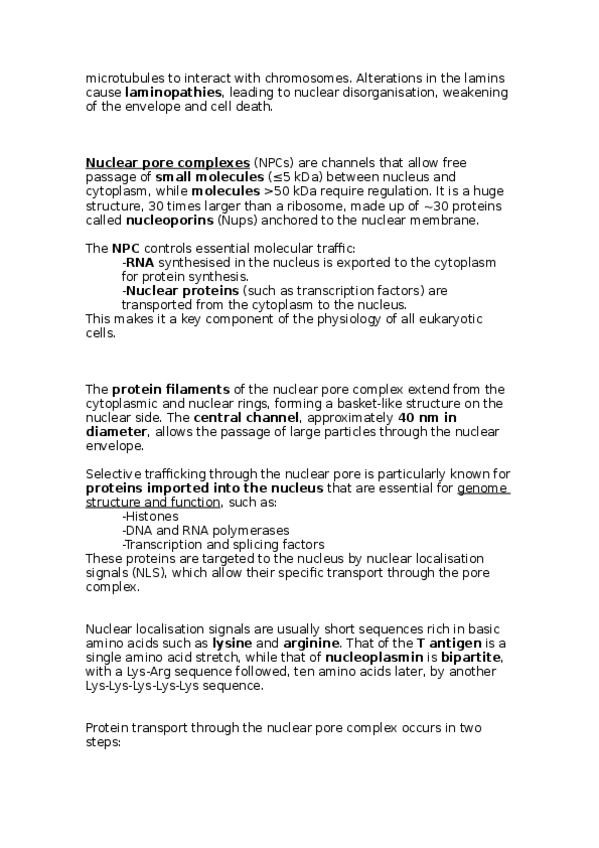 microtubules to interact with chromosomes. Alterations in the lamins cause laminopathies, leading to nuclear disorganisation, weakening of the envelope and cell death.

Nuclear pore complexes (NPCs) are channels that allow free passage of small molecules (≤5 kDa) between nucleus and cytoplasm, while molecules >50 kDa require regulation. It is a huge structure, 30 times larger than a ribosome, made up of ~30 proteins called nucleoporins (Nups) anchored to the nuclear membrane.

The NPC controls essential molecular traffic:
-RNA synthesised in the nucleus is exported to the cytoplasm for protein synthesis.
-Nuclear proteins (such as transcription factors) are transported from the cytoplasm to the nucleus.
This makes it a key component of the physiology of all eukaryotic cells.

The protein filaments of the nuclear pore complex extend from the cytoplasmic and nuclear rings, forming a basket-like structure on the nuclear side. The central channel, approximately 40 nm in diameter, allows the passage of large particles through the nuclear envelope.

Selective trafficking through the nuclear pore is particularly known for proteins imported into the nucleus that are essential for genome structure and function, such as:
-Histones
-DNA and RNA polymerases
-Transcription and splicing factors
These proteins are targeted to the nucleus by nuclear localisation signals (NLS), which allow their specific transport through the pore complex.

Nuclear localisation signals are usually short sequences rich in basic amino acids such as lysine and arginine. That of the T antigen is a single amino acid stretch, while that of nucleoplasmin is bipartite, with a Lys-Arg sequence followed, ten amino acids later, by another Lys-Lys-Lys-Lys-Lys sequence.

Protein transport through the nuclear pore complex occurs in two steps: